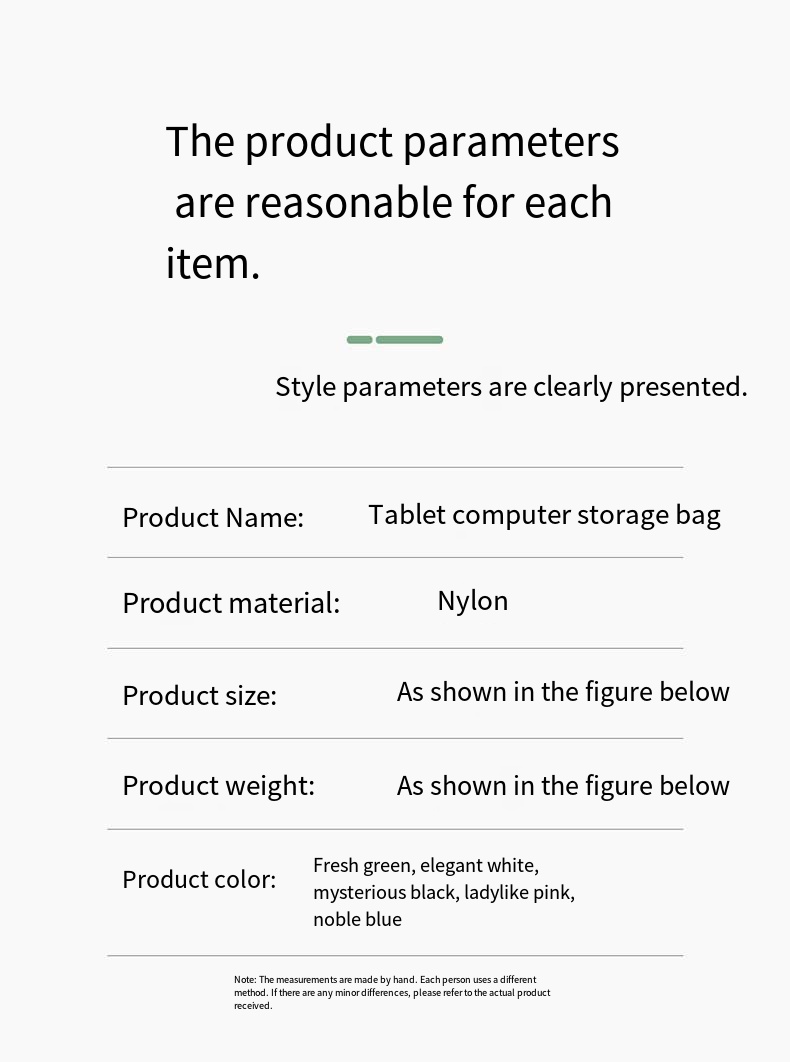 The product parameters are reasonable for each item.

Style parameters are clearly presented.

Product Name: Tablet computer storage bag

Product material: Nylon

Product size: As shown in the figure below

Product weight: As shown in the figure below

Product color: Fresh green, elegant white, mysterious black, ladylike pink, noble blue

Note: The measurements are made by hand. Each person uses a different method. If there are any minor differences, please refer to the actual product received.